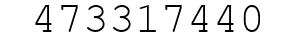 473317440